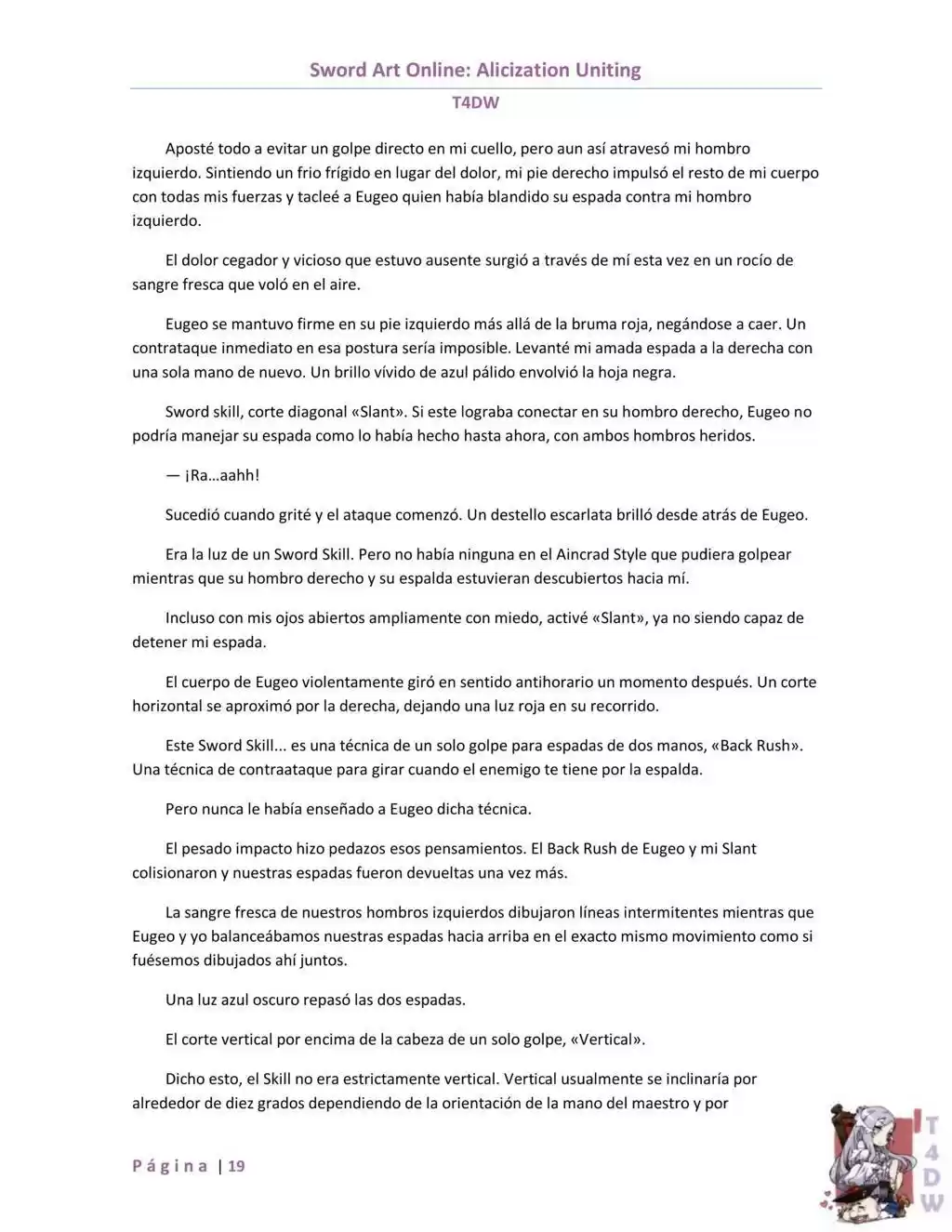 Sword Art Online: Alicization Uniting

T4DW

Aposté todo a evitar un golpe directo en mi cuello, pero aun así atravesó mi hombro izquierdo. Sintiendo un frio frígido en lugar del dolor, mi pie derecho impulsó el resto de mi cuerpo con todas mis fuerzas y tacleé a Eugeo quien había blandido su espada contra mi hombro izquierdo.

El dolor cegador y vicioso que estuvo ausente surgió a través de mí esta vez en un rocío de sangre fresca que voló en el aire.

Eugeo se mantuvo firme en su pie izquierdo más allá de la bruma roja, negándose a caer. Un contrataque inmediato en esa postura sería imposible. Levanté mi amada espada a la derecha con una sola mano de nuevo. Un brillo vívido de azul pálido envolvió la hoja negra.

Sword skill, corte diagonal «Slant». Si este lograba conectar en su hombro derecho, Eugeo no podría manejar su espada como lo había hecho hasta ahora, con ambos hombros heridos.

— ¡Ra…aahh!

Sucedió cuando grité y el ataque comenzó. Un destello escarlata brilló desde atrás de Eugeo.

Era la luz de un Sword Skill. Pero no había ninguna en el Aincrad Style que pudiera golpear mientras que su hombro derecho y su espalda estuvieran descubiertos hacia mí.

Incluso con mis ojos abiertos ampliamente con miedo, activé «Slant», ya no siendo capaz de detener mi espada.

El cuerpo de Eugeo violentamente giró en sentido antihorario un momento después. Un corte horizontal se aproximó por la derecha, dejando una luz roja en su recorrido.

Este Sword Skill... es una técnica de un solo golpe para espadas de dos manos, «Back Rush». Una técnica de contraataque para girar cuando el enemigo te tiene por la espalda.

Pero nunca le había enseñado a Eugeo dicha técnica.

El pesado impacto hizo pedazos esos pensamientos. El Back Rush de Eugeo y mi Slant colisionaron y nuestras espadas fueron devueltas una vez más.

La sangre fresca de nuestros hombros izquierdos dibujaron líneas intermitentes mientras que Eugeo y yo balanceábamos nuestras espadas hacia arriba en el exacto mismo movimiento como si fuésemos dibujados ahí juntos.

Una luz azul oscuro repasó las dos espadas.

El corte vertical por encima de la cabeza de un solo golpe, «Vertical».

Dicho esto, el Skill no era estrictamente vertical. Vertical usualmente se inclinaría por alrededor de diez grados dependiendo de la orientación de la mano del maestro y por

Página | 19

T4DW